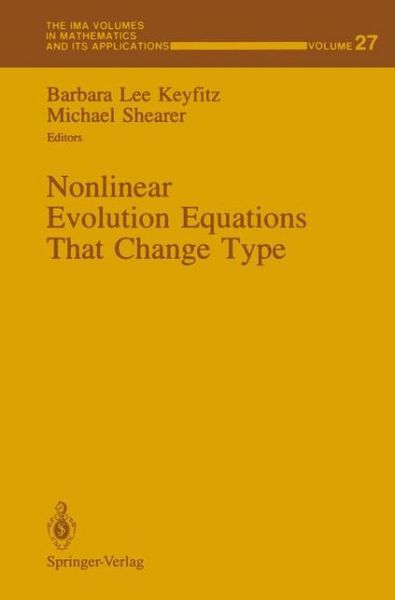 THE IMA VOLUMES IN MATHEMATICS AND ITS APPLICATIONS VOLUME 27

Barbara Lee Keyfitz
Michael Shearer
Editors

Nonlinear Evolution Equations That Change Type

Springer-Verlag